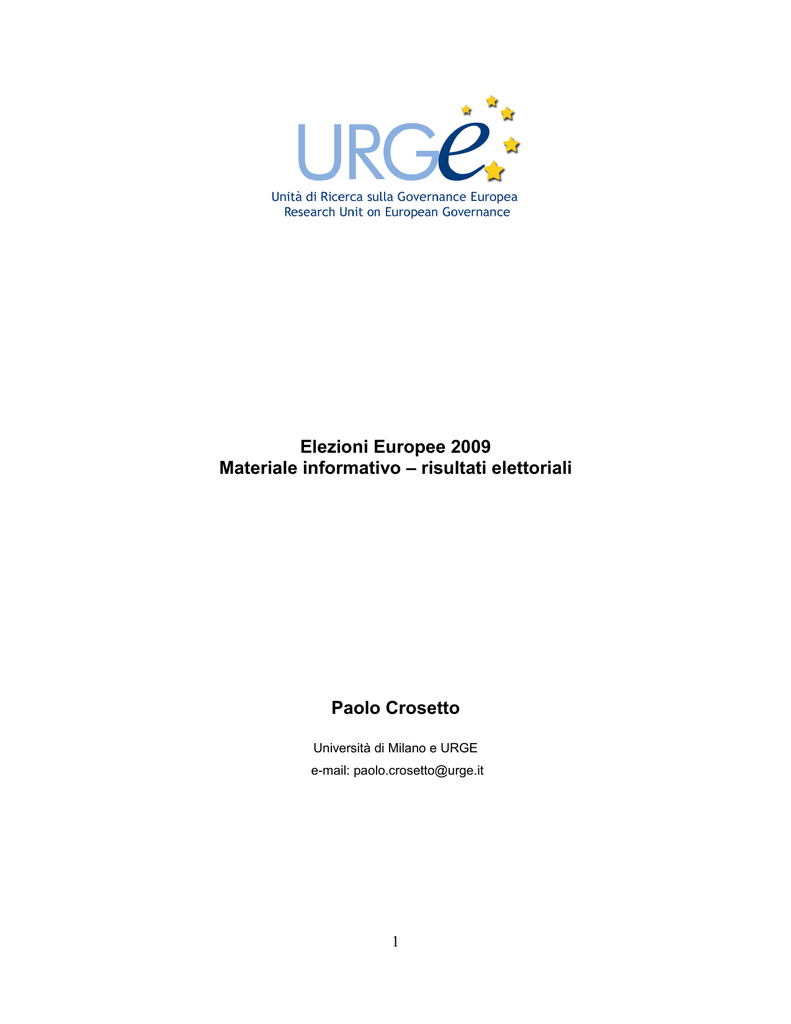 URGe
Unità di Ricerca sulla Governance Europea
Research Unit on European Governance

Elezioni Europee 2009
Materiale informativo – risultati elettoriali

Paolo Crosetto

Università di Milano e URGE
e-mail: paolo.crosetto@urge.it

1